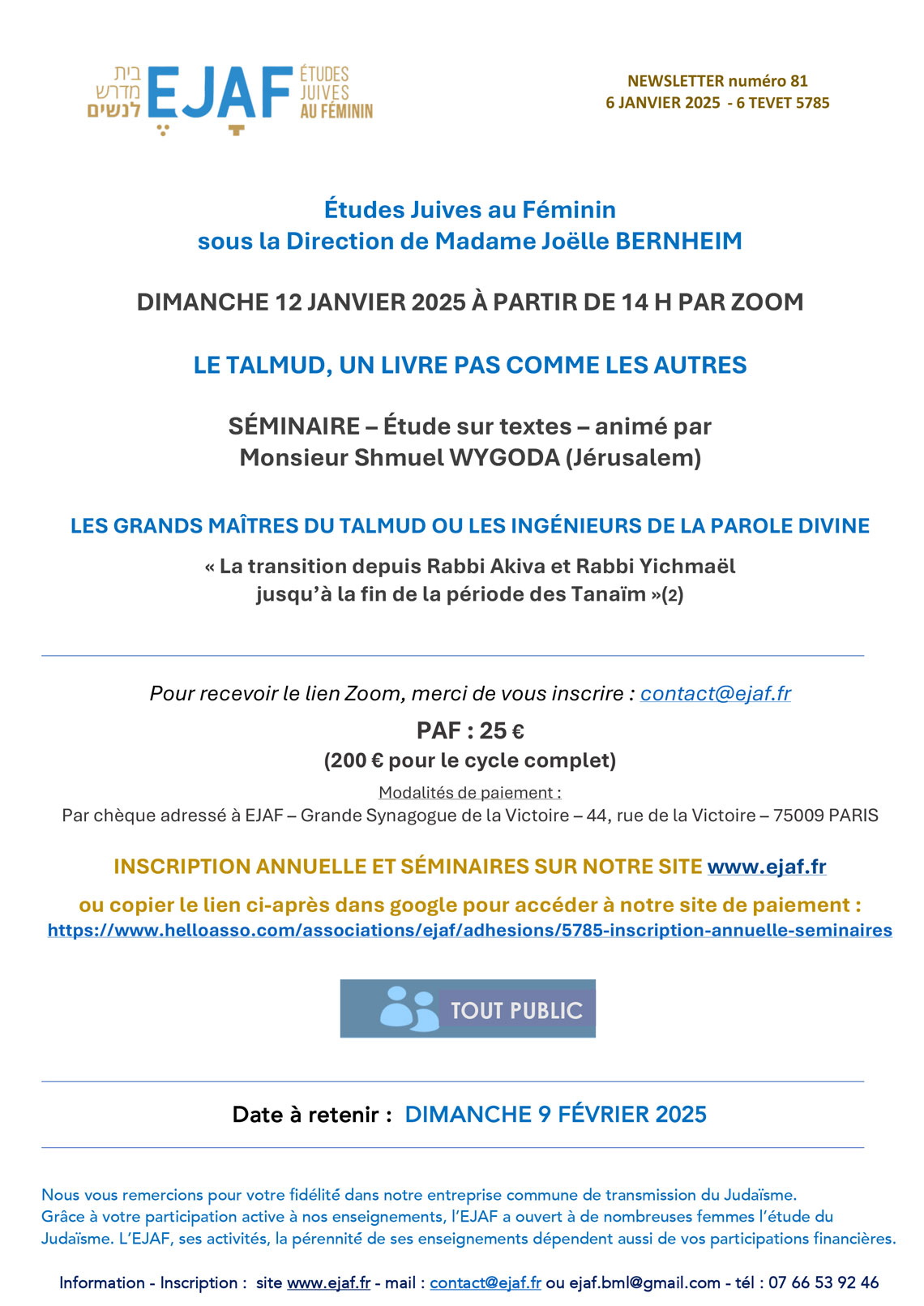 בית מדרש לנשים EJAF ÉTUDES JUIVES AU FÉMININ

NEWSLETTER numéro 81
6 JANVIER 2025 - 6 TEVET 5785

Études Juives au Féminin
sous la Direction de Madame Joëlle BERNHEIM

DIMANCHE 12 JANVIER 2025 À PARTIR DE 14 H PAR ZOOM

LE TALMUD, UN LIVRE PAS COMME LES AUTRES

SÉMINAIRE – Étude sur textes – animé par
Monsieur Shmuel WYGODA (Jérusalem)

LES GRANDS MAÎTRES DU TALMUD OU LES INGÉNIEURS DE LA PAROLE DIVINE

« La transition depuis Rabbi Akiva et Rabbi Yichmaël jusqu'à la fin de la période des Tanaïm »(2)

Pour recevoir le lien Zoom, merci de vous inscrire : contact@ejaf.fr

PAF : 25 €
(200 € pour le cycle complet)

Modalités de paiement :
Par chèque adressé à EJAF – Grande Synagogue de la Victoire – 44, rue de la Victoire – 75009 PARIS

INSCRIPTION ANNUELLE ET SÉMINAIRES SUR NOTRE SITE www.ejaf.fr

ou copier le lien ci-après dans google pour accéder à notre site de paiement :
https://www.helloasso.com/associations/ejaf/adhesions/5785-inscription-annuelle-seminaires

TOUT PUBLIC

Date à retenir : DIMANCHE 9 FÉVRIER 2025

Nous vous remercions pour votre fidélité dans notre entreprise commune de transmission du Judaïsme.
Grâce à votre participation active à nos enseignements, l'EJAF a ouvert à de nombreuses femmes l'étude du Judaïsme. L'EJAF, ses activités, la pérennité de ses enseignements dépendent aussi de vos participations financières.

Information - Inscription : site www.ejaf.fr - mail : contact@ejaf.fr ou ejaf.bml@gmail.com - tél : 07 66 53 92 46